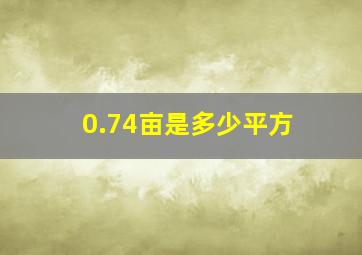 0.74亩是多少平方